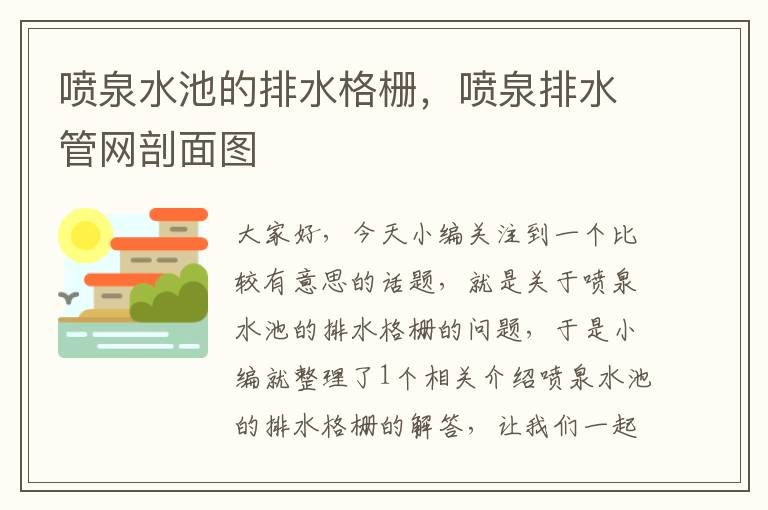 喷泉水池的排水格栅，喷泉排水管网剖面图

大家好，今天小编关注到一个比较有意思的话题，就是关于喷泉水池的排水格栅的问题，于是小编就整理了1个相关介绍喷泉水池的排水格栅的解答，让我们一起